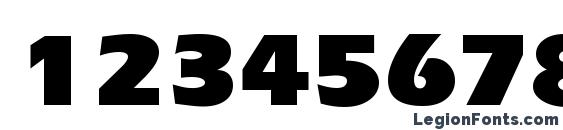 12345678

LegionFonts.com